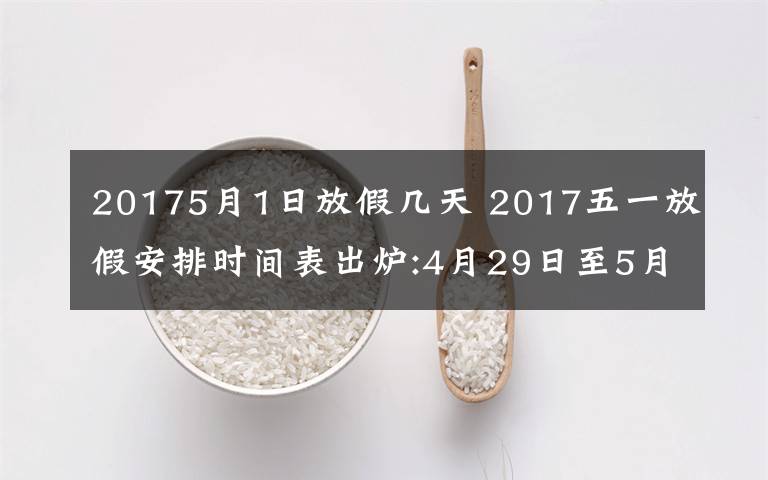 20175月1日放假几天 2017五一放假安排时间表出炉:4月29日至5月